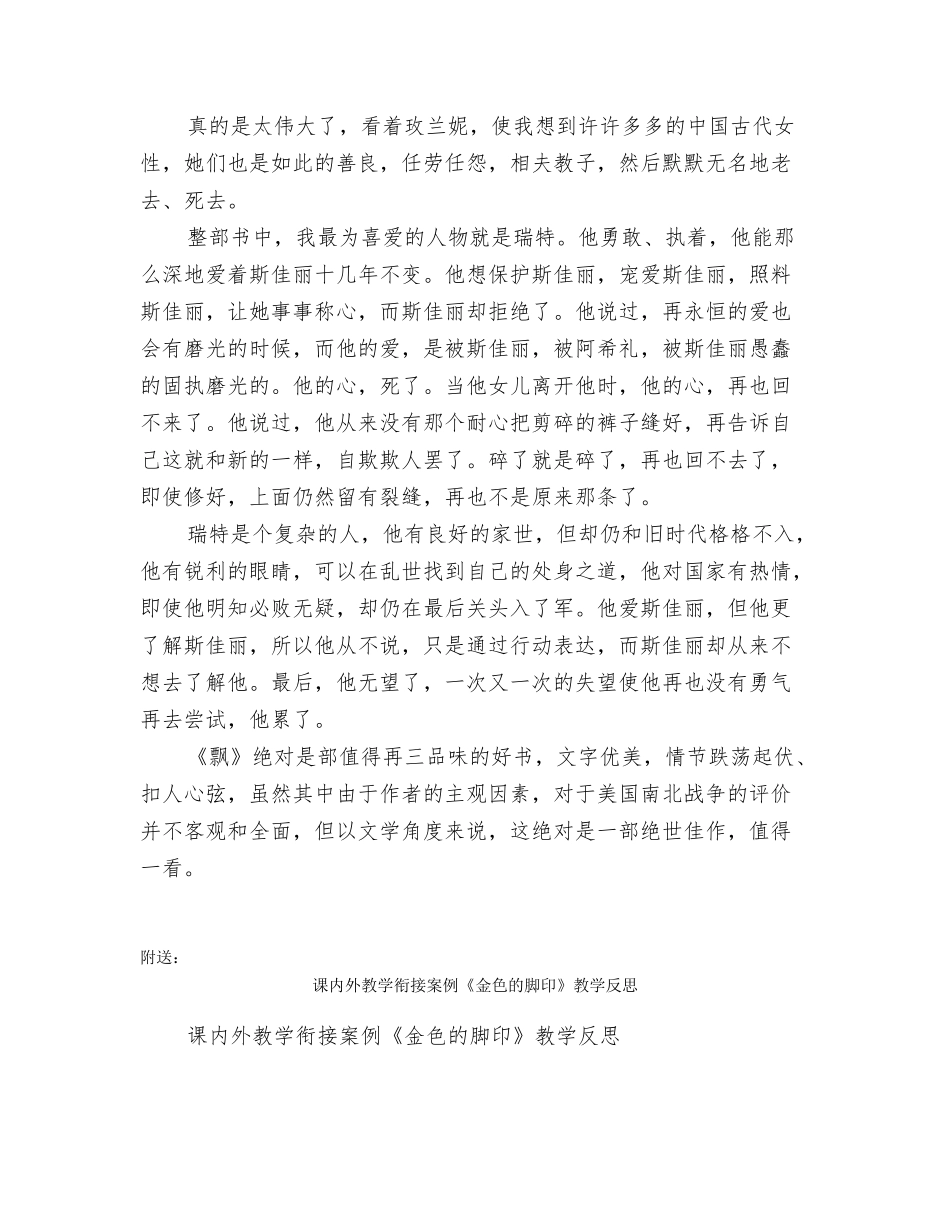 真的是太伟大了，看着玫兰妮，使我想到许许多多的中国古代女性，她们也是如此的善良，任劳任怨，相夫教子，然后默默无名地老去、死去。

整部书中，我最为喜爱的人物就是瑞特。他勇敢、执着，他能那么深地爱着斯佳丽十几年不变。他想保护斯佳丽，宠爱斯佳丽，照料斯佳丽，让她事事称心，而斯佳丽却拒绝了。他说过，再永恒的爱也会有磨光的时候，而他的爱，是被斯佳丽，被阿希礼，被斯佳丽愚蠢的固执磨光的。他的心，死了。当他女儿离开他时，他的心，再也回不来了。他说过，他从来没有那个耐心把剪碎的裤子缝好，再告诉自己这就和新的一样，自欺欺人罢了。碎了就是碎了，再也回不去了，即使修好，上面仍然留有裂缝，再也不是原来那条了。

瑞特是个复杂的人，他有良好的家世，但却仍和旧时代格格不入，他有锐利的眼睛，可以在乱世找到自己的处身之道，他对国家有热情，即使他明知必败无疑，却仍在最后关头入了军。他爱斯佳丽，但他更了解斯佳丽，所以他从不说，只是通过行动表达，而斯佳丽却从来不想去了解他。最后，他无望了，一次又一次的失望使他再也没有勇气再去尝试，他累了。

《飘》绝对是部值得再三品味的好书，文字优美，情节跌荡起伏、扣人心弦，虽然其中由于作者的主观因素，对于美国南北战争的评价并不客观和全面，但以文学角度来说，这绝对是一部绝世佳作，值得一看。

附送：

课内外教学衔接案例《金色的脚印》教学反思

课内外教学衔接案例《金色的脚印》教学反思